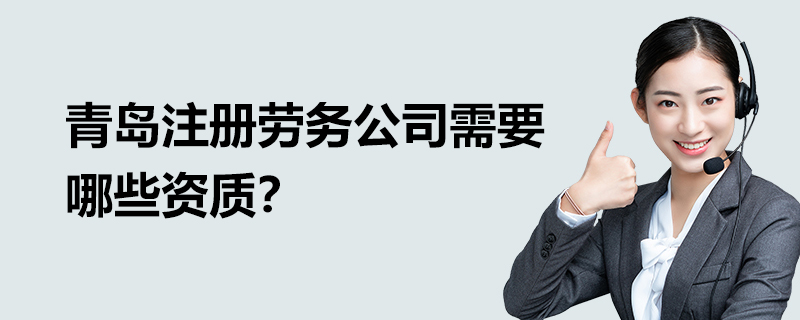 青岛注册劳务公司需要哪些资质?